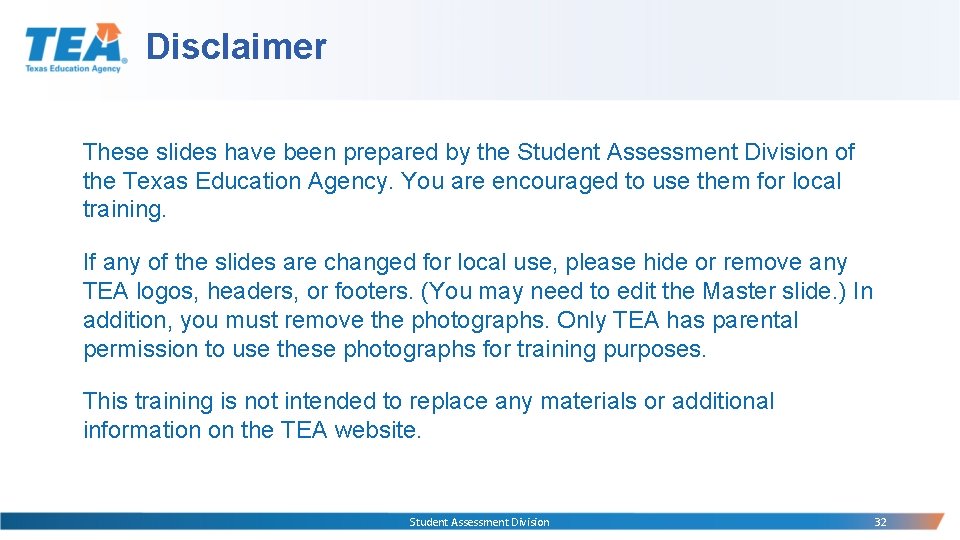 TEA
Texas Education Agency

Disclaimer

These slides have been prepared by the Student Assessment Division of the Texas Education Agency. You are encouraged to use them for local training.

If any of the slides are changed for local use, please hide or remove any TEA logos, headers, or footers. (You may need to edit the Master slide.) In addition, you must remove the photographs. Only TEA has parental permission to use these photographs for training purposes.

This training is not intended to replace any materials or additional information on the TEA website.

Student Assessment Division

32